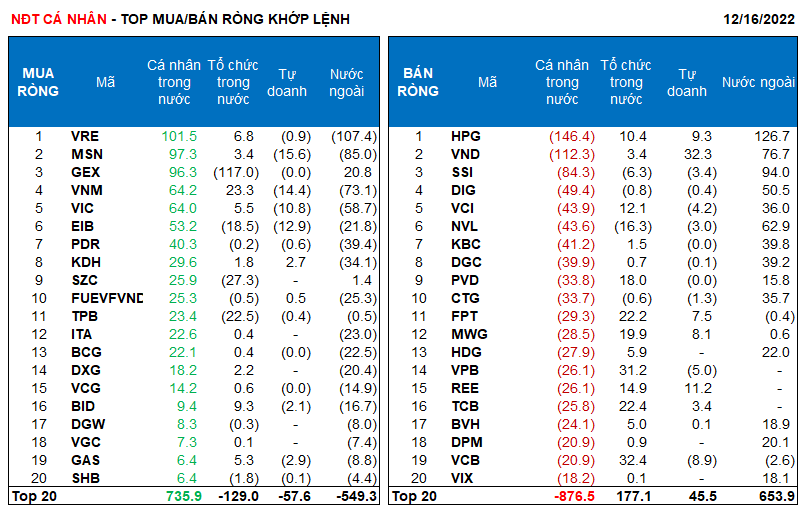 NĐT CÁ NHÂN - TOP MUA/BÁN RÒNG KHỚP LỆNH 12/16/2022

| MUA RÒNG | Mã | Cá nhân trong nước | Tổ chức trong nước | Tự doanh | Nước ngoài |
|---|---|---|---|---|---|
| 1 | VRE | 101.5 | 6.8 | (0.9) | (107.4) |
| 2 | MSN | 97.3 | 3.4 | (15.6) | (85.0) |
| 3 | GEX | 96.3 | (117.0) | (0.0) | 20.8 |
| 4 | VNM | 64.2 | 23.3 | (14.4) | (73.1) |
| 5 | VIC | 64.0 | 5.5 | (10.8) | (58.7) |
| 6 | EIB | 53.2 | (18.5) | (12.9) | (21.8) |
| 7 | PDR | 40.3 | (0.2) | (0.6) | (39.4) |
| 8 | KDH | 29.6 | 1.8 | 2.7 | (34.1) |
| 9 | SZC | 25.9 | (27.3) | - | 1.4 |
| 10 | FUEVFVND | 25.3 | (0.5) | 0.5 | (25.3) |
| 11 | TPB | 23.4 | (22.5) | (0.4) | (0.5) |
| 12 | ITA | 22.6 | 0.4 | - | (23.0) |
| 13 | BCG | 22.1 | 0.4 | (0.0) | (22.5) |
| 14 | DXG | 18.2 | 2.2 | - | (20.4) |
| 15 | VCG | 14.2 | 0.6 | (0.0) | (14.9) |
| 16 | BID | 9.4 | 9.3 | (2.1) | (16.7) |
| 17 | DGW | 8.3 | (0.3) | - | (8.0) |
| 18 | VGC | 7.3 | 0.1 | - | (7.4) |
| 19 | GAS | 6.4 | 5.3 | (2.9) | (8.8) |
| 20 | SHB | 6.4 | (1.8) | (0.1) | (4.4) |
| Top 20 | | 735.9 | -129.0 | -57.6 | -549.3 |

| BÁN RÒNG | Mã | Cá nhân trong nước | Tổ chức trong nước | Tự doanh | Nước ngoài |
|---|---|---|---|---|---|
| 1 | HPG | (146.4) | 10.4 | 9.3 | 126.7 |
| 2 | VND | (112.3) | 3.4 | 32.3 | 76.7 |
| 3 | SSI | (84.3) | (6.3) | (3.4) | 94.0 |
| 4 | DIG | (49.4) | (0.8) | (0.4) | 50.5 |
| 5 | VCI | (43.9) | 12.1 | (4.2) | 36.0 |
| 6 | NVL | (43.6) | (16.3) | (3.0) | 62.9 |
| 7 | KBC | (41.2) | 1.5 | (0.0) | 39.8 |
| 8 | DGC | (39.9) | 0.7 | (0.1) | 39.2 |
| 9 | PVD | (33.8) | 18.0 | (0.0) | 15.8 |
| 10 | CTG | (33.7) | (0.6) | (1.3) | 35.7 |
| 11 | FPT | (29.3) | 22.2 | 7.5 | (0.4) |
| 12 | MWG | (28.5) | 19.9 | 8.1 | 0.6 |
| 13 | HDG | (27.9) | 5.9 | - | 22.0 |
| 14 | VPB | (26.1) | 31.2 | (5.0) | - |
| 15 | REE | (26.1) | 14.9 | 11.2 | - |
| 16 | TCB | (25.8) | 22.4 | 3.4 | - |
| 17 | BVH | (24.1) | 5.0 | 0.1 | 18.9 |
| 18 | DPM | (20.9) | 0.9 | - | 20.1 |
| 19 | VCB | (20.9) | 32.4 | (8.9) | (2.6) |
| 20 | VIX | (18.2) | 0.1 | - | 18.1 |
| Top 20 | | -876.5 | 177.1 | 45.5 | 653.9 |